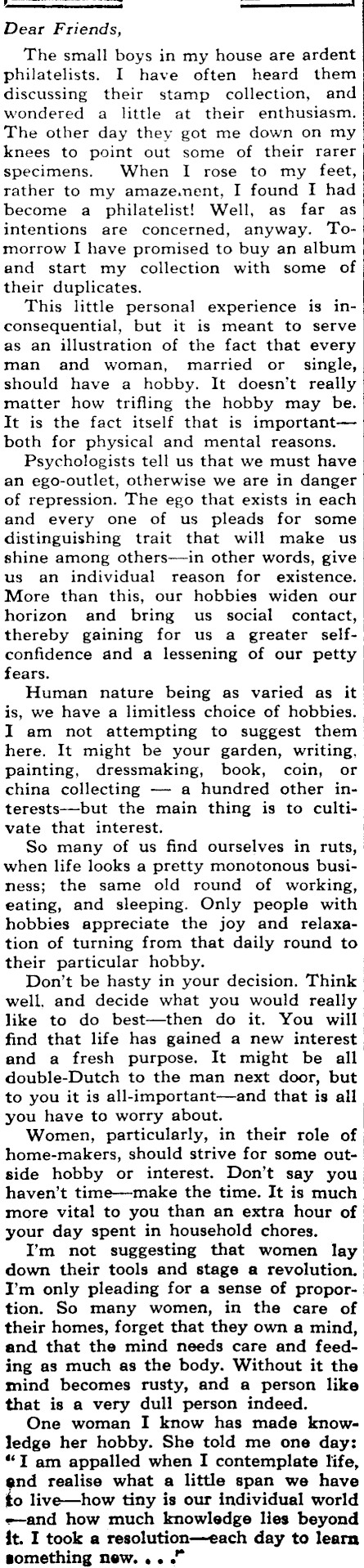 Dear Friends,

The small boys in my house are ardent philatelists. I have often heard them discussing their stamp collection, and wondered a little at their enthusiasm. The other day they got me down on my knees to point out some of their rarer specimens. When I rose to my feet, rather to my amazement, I found I had become a philatelist! Well, as far as intentions are concerned, anyway. Tomorrow I have promised to buy an album and start my collection with some of their duplicates.

This little personal experience is inconsequential, but it is meant to serve as an illustration of the fact that every man and woman, married or single, should have a hobby. It doesn't really matter how trifling the hobby may be. It is the fact itself that is important—both for physical and mental reasons.

Psychologists tell us that we must have an ego-outlet, otherwise we are in danger of repression. The ego that exists in each and every one of us pleads for some distinguishing trait that will make us shine among others—in other words, give us an individual reason for existence. More than this, our hobbies widen our horizon and bring us social contact, thereby gaining for us a greater self-confidence and a lessening of our petty fears.

Human nature being as varied as it is, we have a limitless choice of hobbies. I am not attempting to suggest them here. It might be your garden, writing, painting, dressmaking, book, coin, or china collecting — a hundred other interests—but the main thing is to cultivate that interest.

So many of us find ourselves in ruts, when life looks a pretty monotonous business; the same old round of working, eating, and sleeping. Only people with hobbies appreciate the joy and relaxation of turning from that daily round to their particular hobby.

Don't be hasty in your decision. Think well, and decide what you would really like to do best—then do it. You will find that life has gained a new interest and a fresh purpose. It might be all double-Dutch to the man next door, but to you it is all-important—and that is all you have to worry about.

Women, particularly, in their role of home-makers, should strive for some outside hobby or interest. Don't say you haven't time—make the time. It is much more vital to you than an extra hour of your day spent in household chores.

I'm not suggesting that women lay down their tools and stage a revolution. I'm only pleading for a sense of proportion. So many women, in the care of their homes, forget that they own a mind, and that the mind needs care and feeding as much as the body. Without it the mind becomes rusty, and a person like that is a very dull person indeed.

One woman I know has made knowledge her hobby. She told me one day: "I am appalled when I contemplate life, and realise what a little span we have to live—how tiny is our individual world —and how much knowledge lies beyond it. I took a resolution—each day to learn something new. . . ."